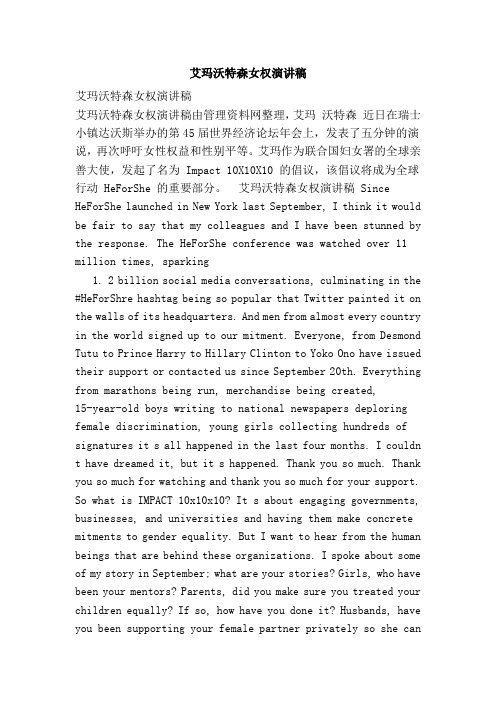 艾玛沃特森女权演讲稿

艾玛沃特森女权演讲稿

艾玛沃特森女权演讲稿由管理资料网整理，艾玛 沃特森 近日在瑞士小镇达沃斯举办的第45届世界经济论坛年会上，发表了五分钟的演说，再次呼吁女性权益和性别平等。艾玛作为联合国妇女署的全球亲善大使，发起了名为 Impact 10X10X10 的倡议，该倡议将成为全球行动 HeForShe 的重要部分。 艾玛沃特森女权演讲稿 Since HeForShe launched in New York last September, I think it would be fair to say that my colleagues and I have been stunned by the response. The HeForShe conference was watched over 11 million times, sparking

1. 2 billion social media conversations, culminating in the #HeForShre hashtag being so popular that Twitter painted it on the walls of its headquarters. And men from almost every country in the world signed up to our mitment. Everyone, from Desmond Tutu to Prince Harry to Hillary Clinton to Yoko Ono have issued their support or contacted us since September 20th. Everything from marathons being run, merchandise being created, 15-year-old boys writing to national newspapers deploring female discrimination, young girls collecting hundreds of signatures it s all happened in the last four months. I couldn t have dreamed it, but it s happened. Thank you so much. Thank you so much for watching and thank you so much for your support. So what is IMPACT 10x10x10? It s about engaging governments, businesses, and universities and having them make concrete mitments to gender equality. But I want to hear from the human beings that are behind these organizations. I spoke about some of my story in September; what are your stories? Girls, who have been your mentors? Parents, did you make sure you treated your children equally? If so, how have you done it? Husbands, have you been supporting your female partner privately so she can